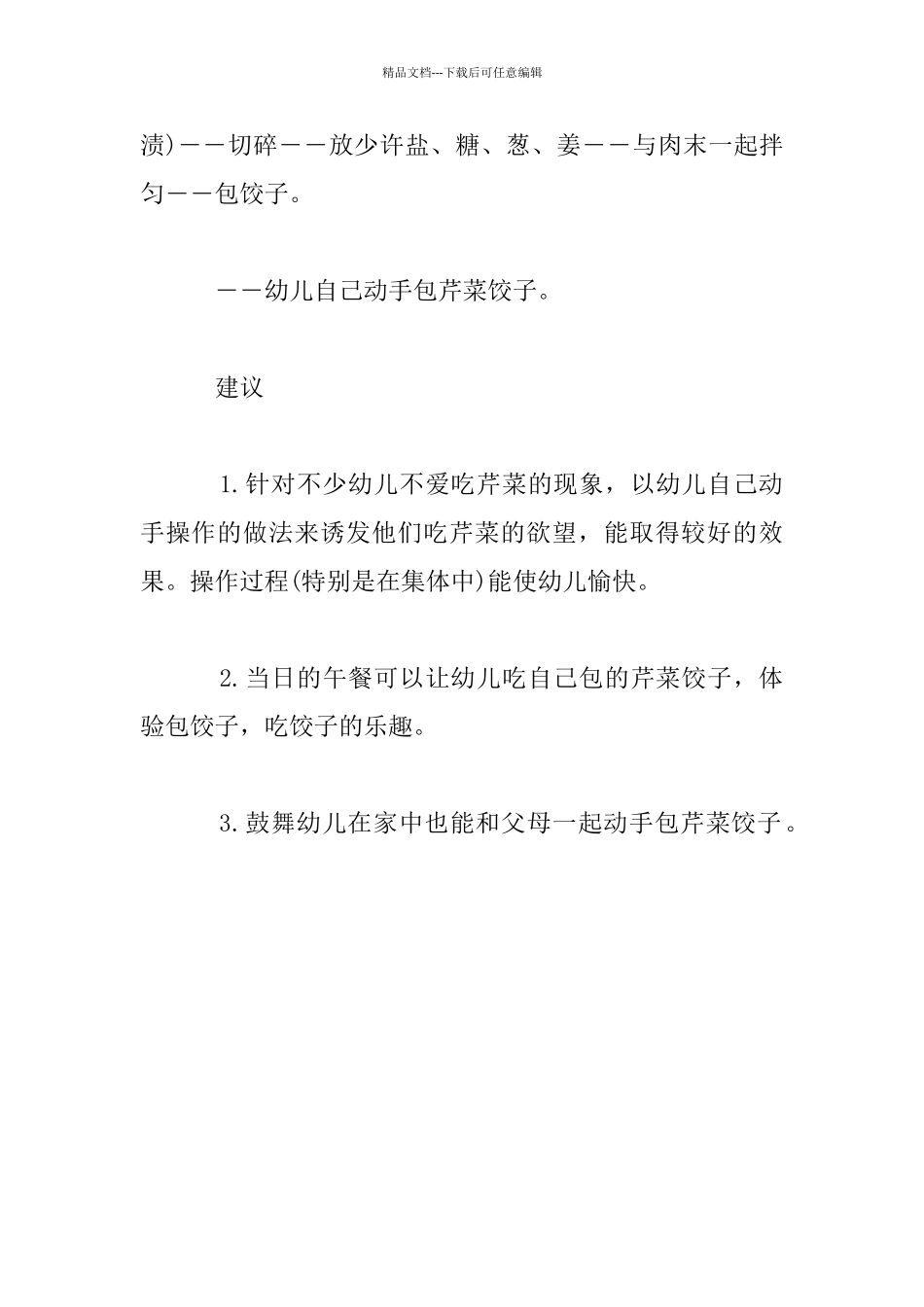 精品文档---下载后可任意编辑

渍)——切碎——放少许盐、糖、葱、姜——与肉末一起拌匀——包饺子。

——幼儿自己动手包芹菜饺子。

建议

1.针对不少幼儿不爱吃芹菜的现象，以幼儿自己动手操作的做法来诱发他们吃芹菜的欲望，能取得较好的效果。操作过程(特别是在集体中)能使幼儿愉快。

2.当日的午餐可以让幼儿吃自己包的芹菜饺子，体验包饺子，吃饺子的乐趣。

3.鼓舞幼儿在家中也能和父母一起动手包芹菜饺子。